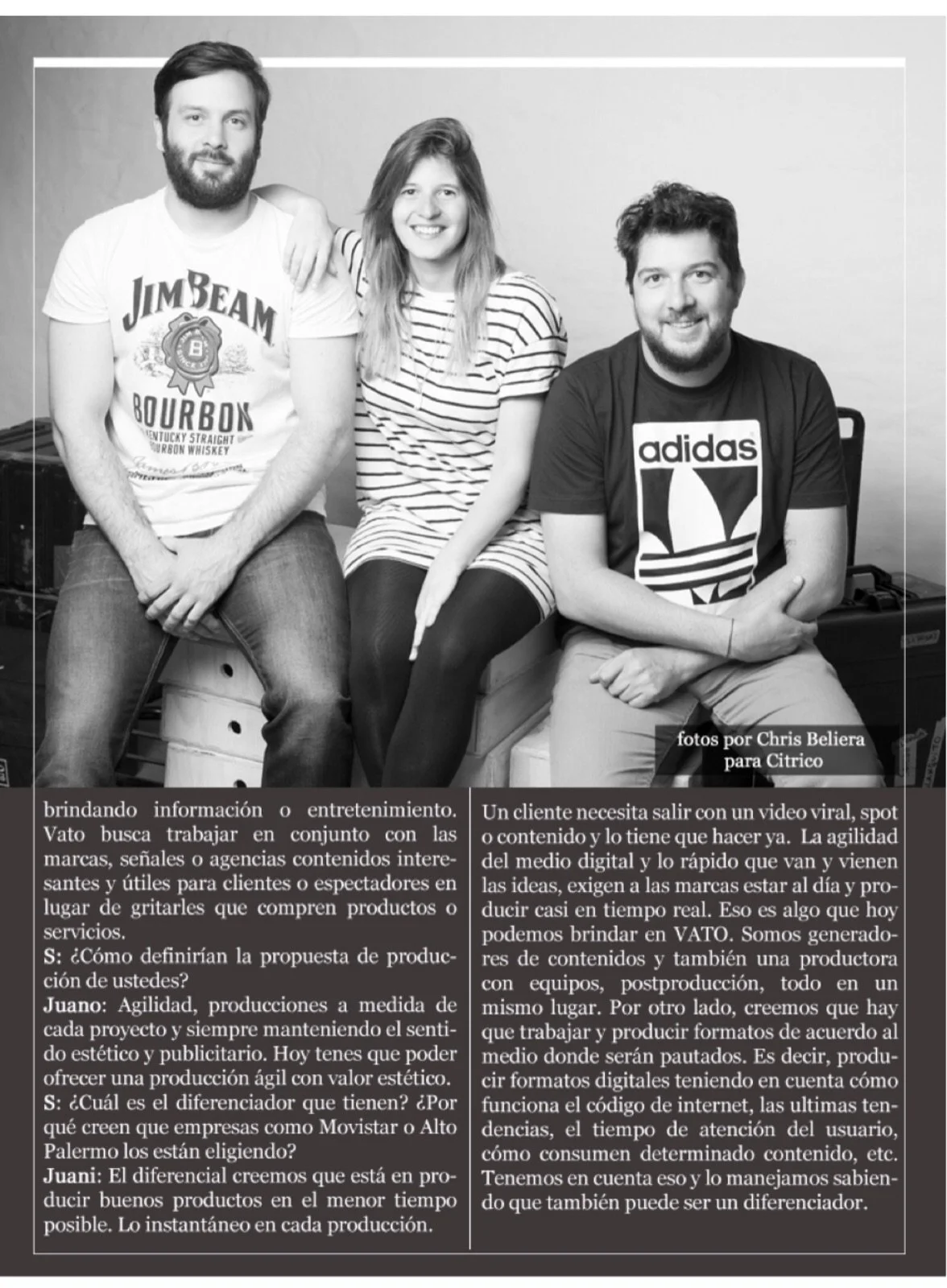 JIM BEAM

BOURBON

KENTUCKY STRAIGHT BOURBON WHISKEY

adidas

fotos por Chris Beliera para Citrico

brindando información o entretenimiento. Vato busca trabajar en conjunto con las marcas, señales o agencias contenidos interesantes y útiles para clientes o espectadores en lugar de gritarles que compren productos o servicios.
S: ¿Cómo definirían la propuesta de producción de ustedes?
Juano: Agilidad, producciones a medida de cada proyecto y siempre manteniendo el sentido estético y publicitario. Hoy tenes que poder ofrecer una producción ágil con valor estético.
S: ¿Cuál es el diferenciador que tienen? ¿Por qué creen que empresas como Movistar o Alto Palermo los están eligiendo?
Juani: El diferencial creemos que está en producir buenos productos en el menor tiempo posible. Lo instantáneo en cada producción.

Un cliente necesita salir con un video viral, spot o contenido y lo tiene que hacer ya. La agilidad del medio digital y lo rápido que van y vienen las ideas, exigen a las marcas estar al día y producir casi en tiempo real. Eso es algo que hoy podemos brindar en VATO. Somos generadores de contenidos y también una productora con equipos, postproducción, todo en un mismo lugar. Por otro lado, creemos que hay que trabajar y producir formatos de acuerdo al medio donde serán pautados. Es decir, producir formatos digitales teniendo en cuenta cómo funciona el código de internet, las ultimas tendencias, el tiempo de atención del usuario, cómo consumen determinado contenido, etc. Tenemos en cuenta eso y lo manejamos sabiendo que también puede ser un diferenciador.